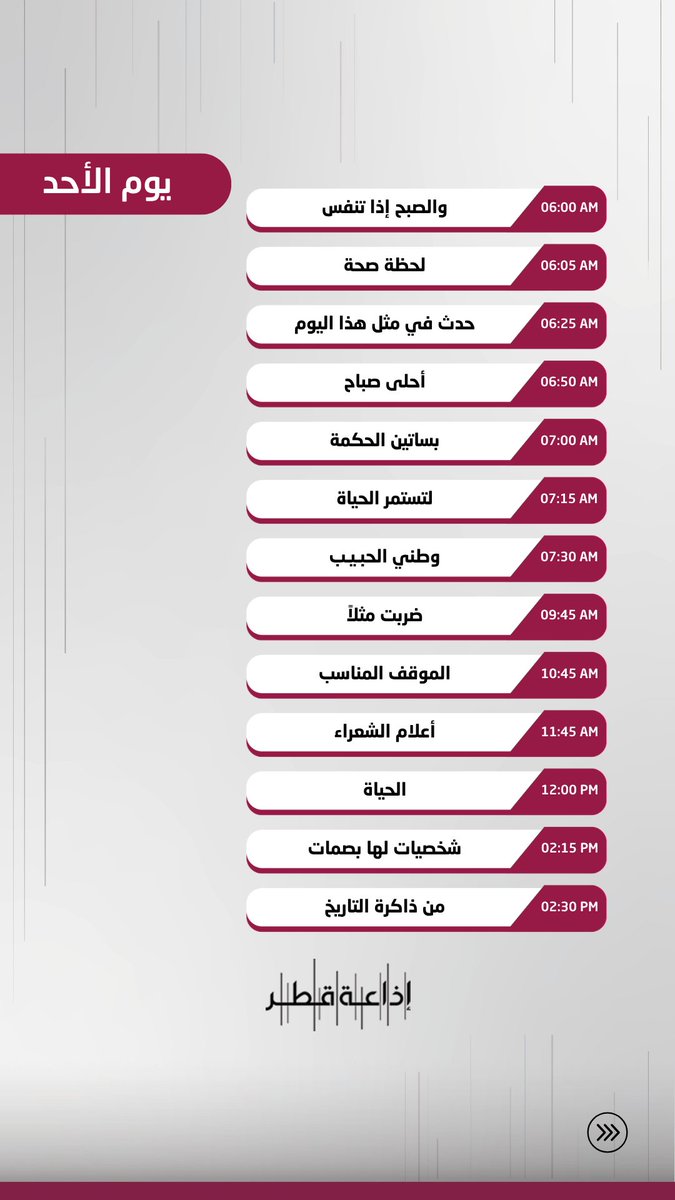 يوم الأحد

06:00 AM والصبح إذا تنفس

06:05 AM لحظة صحة

06:25 AM حدث في مثل هذا اليوم

06:50 AM أحلى صباح

07:00 AM بساتين الحكمة

07:15 AM لتستمر الحياة

07:30 AM وطني الحبيب

09:45 AM ضربت مثلاً

10:45 AM الموقف المناسب

11:45 AM أعلام الشعراء

12:00 PM الحياة

02:15 PM شخصيات لها بصمات

02:30 PM من ذاكرة التاريخ

إذاعة قطر